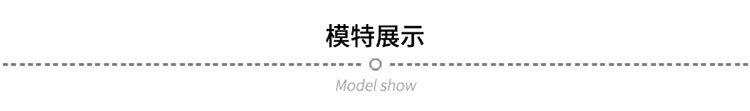 模特展示

Model show